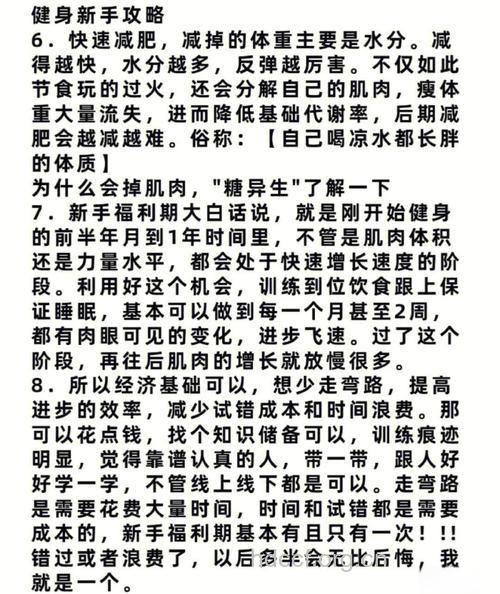 健身新手攻略
6．快速减肥，减掉的体重主要是水分。减得越快，水分越多，反弹越厉害。不仅如此节食玩的过火，还会分解自己的肌肉，瘦体重大量流失，进而降低基础代谢率，后期减肥会越减越难。俗称：【自己喝凉水都长胖的体质】
为什么会掉肌肉，"糖异生"了解一下
7．新手福利期大白话说，就是刚开始健身的前半年月到1年时间里，不管是肌肉体积还是力量水平，都会处于快速增长速度的阶段。利用好这个机会，训练到位饮食跟上保证睡眠，基本可以做到每一个月甚至2周，都有肉眼可见的变化，进步飞速。过了这个阶段，再往后肌肉的增长就放慢很多。
8．所以经济基础可以，想少走弯路，提高进步的效率，减少试错成本和时间浪费。那可以花点钱，找个知识储备可以，训练痕迹明显，觉得靠谱认真的人，带一带，跟人好好学一学，不管线上线下都是可以。走弯路是需要花费大量时间，时间和试错都是需要成本的，新手福利期基本有且只有一次！!!错过或者浪费了，以后多半会无比后悔，我就是一个。